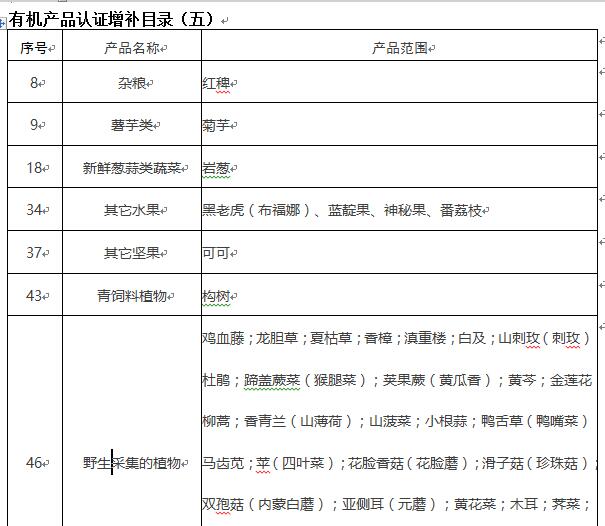 有机产品认证增补目录（五）

| 序号 | 产品名称 | 产品范围 |
|---|---|---|
| 8 | 杂粮 | 红稗 |
| 9 | 薯芋类 | 菊芋 |
| 18 | 新鲜葱蒜类蔬菜 | 岩葱 |
| 34 | 其它水果 | 黑老虎（布福娜）、蓝靛果、神秘果、番荔枝 |
| 37 | 其它坚果 | 可可 |
| 43 | 青饲料植物 | 构树 |
| 46 | 野生采集的植物 | 鸡血藤；龙胆草；夏枯草；香樟；滇重楼；白及；山刺玫（刺玫）杜鹃；蹄盖蕨菜（猴腿菜）；荚果蕨（黄瓜香）；黄芩；金莲花柳蒿；香青兰（山薄荷）；山菠菜；小根蒜；鸭舌草（鸭嘴菜）马齿苋；苹（四叶菜）；花脸香菇（花脸蘑）；滑子菇（珍珠菇）；双孢菇（内蒙白蘑）；亚侧耳（元蘑）；黄花菜；木耳；荠菜； |